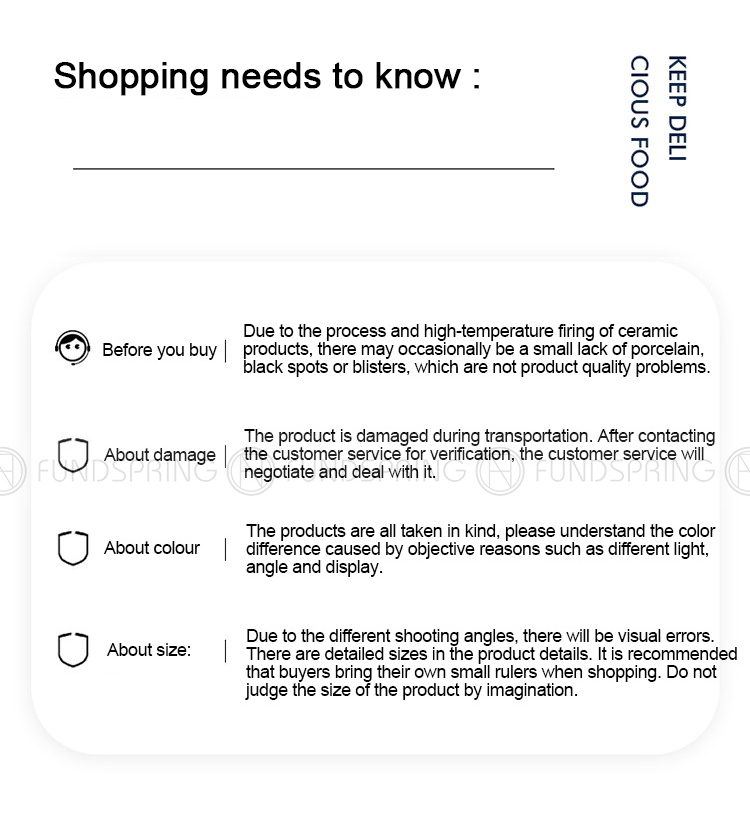 Shopping needs to know :

KEEP DELI
CIOUS FOOD

Before you buy | Due to the process and high-temperature firing of ceramic products, there may occasionally be a small lack of porcelain, black spots or blisters, which are not product quality problems.

About damage | The product is damaged during transportation. After contacting the customer service for verification, the customer service will negotiate and deal with it.

FUNDSPRING FUNDSPRING FUNDSPRING

About colour | The products are all taken in kind, please understand the color difference caused by objective reasons such as different light, angle and display.

About size: | Due to the different shooting angles, there will be visual errors. There are detailed sizes in the product details. It is recommended that buyers bring their own small rulers when shopping. Do not judge the size of the product by imagination.